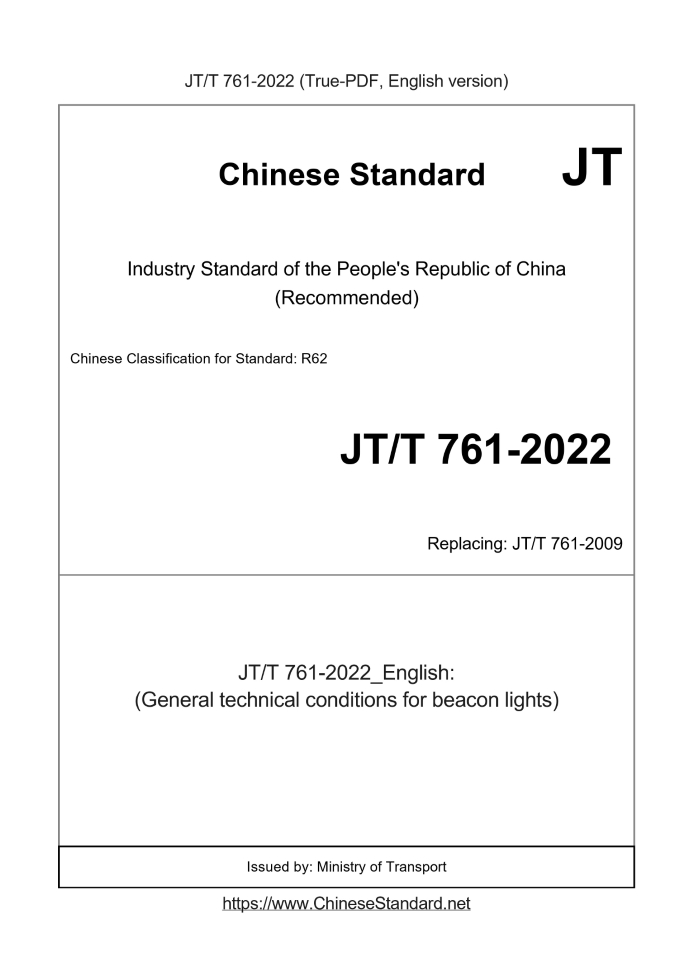 JT/T 761-2022 (True-PDF, English version)

Chinese Standard JT

Industry Standard of the People's Republic of China
(Recommended)

Chinese Classification for Standard: R62

JT/T 761-2022

Replacing: JT/T 761-2009

JT/T 761-2022_English:
(General technical conditions for beacon lights)

Issued by: Ministry of Transport

https://www.ChineseStandard.net